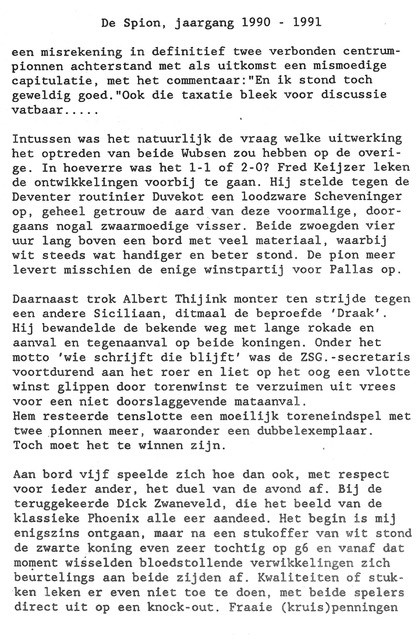 De Spion, jaargang 1990 - 1991

een misrekening in definitief twee verbonden centrumpionnen achterstand met als uitkomst een mismoedige capitulatie, met het commentaar:"En ik stond toch geweldig goed."Ook die taxatie bleek voor discussie vatbaar.....

Intussen was het natuurlijk de vraag welke uitwerking het optreden van beide Wubsen zou hebben op de overige. In hoeverre was het 1-1 of 2-0? Fred Keijzer leken de ontwikkelingen voorbij te gaan. Hij stelde tegen de Deventer routinier Duvekot een loodzware Scheveninger op, geheel getrouw de aard van deze voormalige, doorgaans nogal zwaarmoedige visser. Beide zwoegden vier uur lang boven een bord met veel materiaal, waarbij wit steeds wat handiger en beter stond. De pion meer levert misschien de enige winstpartij voor Pallas op.

Daarnaast trok Albert Thijink monter ten strijde tegen een andere Siciliaan, ditmaal de beproefde 'Draak'. Hij bewandelde de bekende weg met lange rokade en aanval en tegenaanval op beide koningen. Onder het motto 'wie schrijft die blijft' was de ZSG.-secretaris voortdurend aan het roer en liet op het oog een vlotte winst glippen door torenwinst te verzuimen uit vrees voor een niet doorslaggevende mataanval.
Hem resteerde tenslotte een moeilijk toreneindspel met twee pionnen meer, waaronder een dubbelexemplaar. Toch moet het te winnen zijn.

Aan bord vijf speelde zich hoe dan ook, met respect voor ieder ander, het duel van de avond af. Bij de teruggekeerde Dick Zwaneveld, die het beeld van de klassieke Phoenix alle eer aandeed. Het begin is mij enigszins ontgaan, maar na een stukoffer van wit stond de zwarte koning even zeer tochtig op g6 en vanaf dat moment wisselden bloedstollende verwikkelingen zich beurtelings aan beide zijden af. Kwaliteiten of stukken leken er even niet toe te doen, met beide spelers direct uit op een knock-out. Fraaie (kruis)penningen